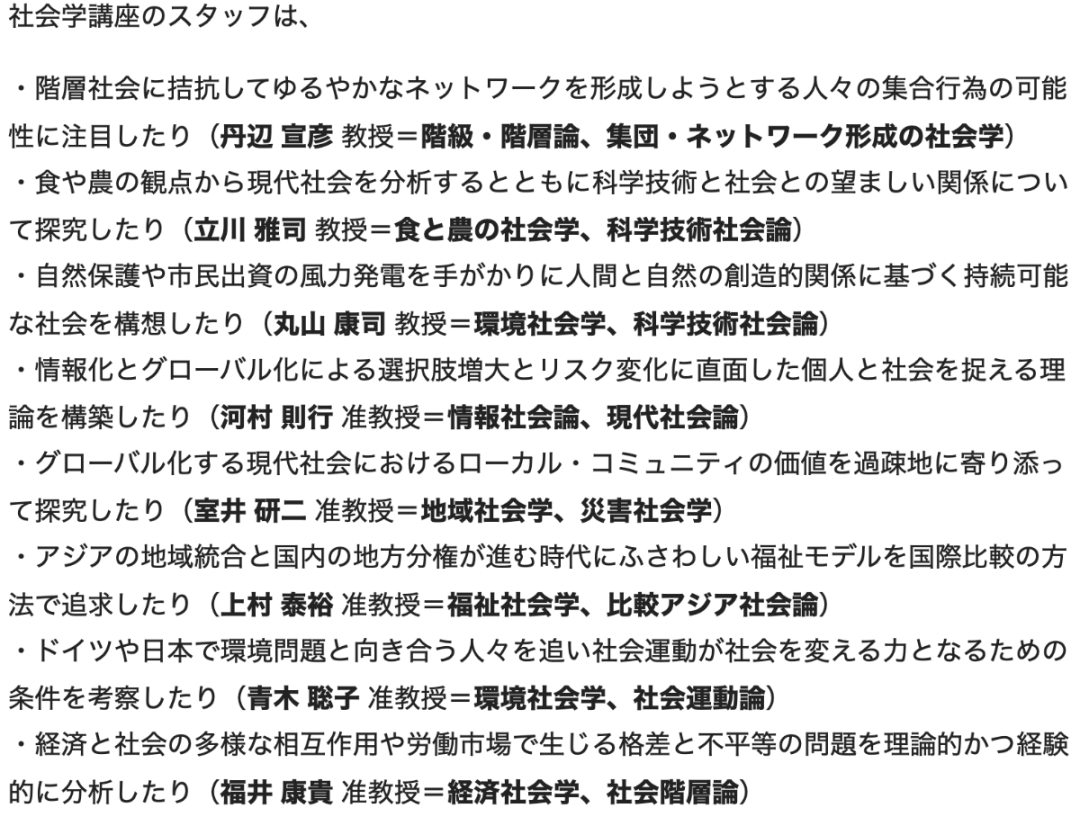 社会学講座のスタッフは、

・階層社会に拮抗してゆるやかなネットワークを形成しようとする人々の集合行為の可能性に注目したり（丹辺 宣彦 教授＝階級・階層論、集団・ネットワーク形成の社会学）
・食や農の観点から現代社会を分析するとともに科学技術と社会との望ましい関係について探究したり（立川 雅司 教授＝食と農の社会学、科学技術社会論）
・自然保護や市民出資の風力発電を手がかりに人間と自然の創造的関係に基づく持続可能な社会を構想したり（丸山 康司 教授＝環境社会学、科学技術社会論）
・情報化とグローバル化による選択肢増大とリスク変化に直面した個人と社会を捉える理論を構築したり（河村 則行 准教授＝情報社会論、現代社会論）
・グローバル化する現代社会におけるローカル・コミュニティの価値を過疎地に寄り添って探究したり（室井 研二 准教授＝地域社会学、災害社会学）
・アジアの地域統合と国内の地方分権が進む時代にふさわしい福祉モデルを国際比較の方法で追求したり（上村 泰裕 准教授＝福祉社会学、比較アジア社会論）
・ドイツや日本で環境問題と向き合う人々を追い社会運動が社会を変える力となるための条件を考察したり（青木 聡子 准教授＝環境社会学、社会運動論）
・経済と社会の多様な相互作用や労働市場で生じる格差と不平等の問題を理論的かつ経験的に分析したり（福井 康貴 准教授＝経済社会学、社会階層論）